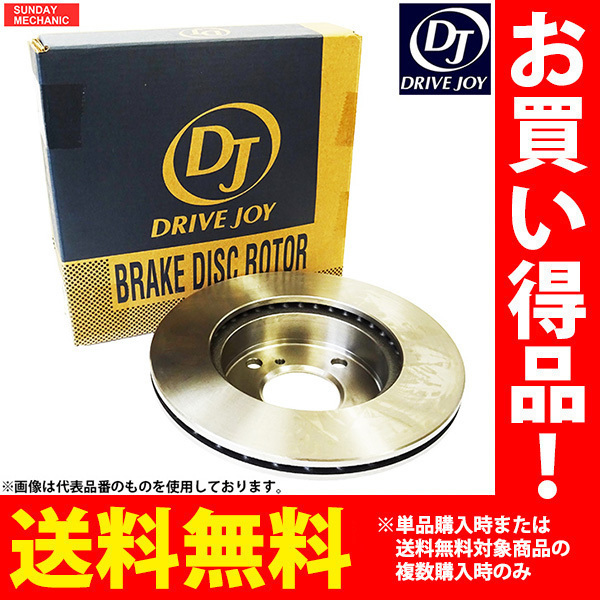 SUNDAY MECHANIC

DJ
DRIVE JOY

DJ
DRIVE JOY
BRAKE DISC ROTOR

お買い得品!

※画像は代表品番のものを使用しております。

送料無料

※単品購入時または送料無料対象商品の複数購入時のみ